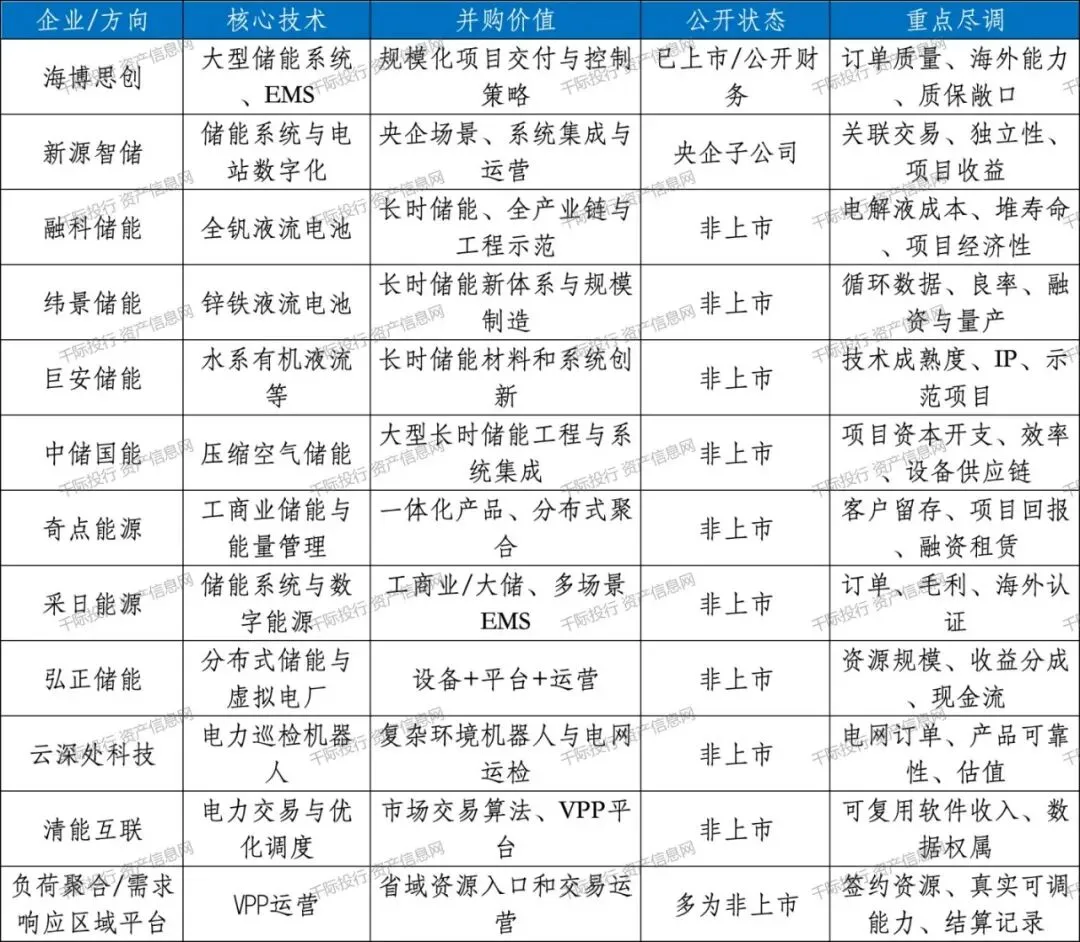 | 企业/方向 | 核心技术 | 并购价值 | 公开状态 | 重点尽调 |
|---|---|---|---|---|
| 海博思创 | 大型储能系统、EMS | 规模化项目交付与控制策略 | 已上市/公开财务 | 订单质量、海外能力、质保敞口 |
| 新源智储 | 储能系统与电站数字化 | 央企场景、系统集成与运营 | 央企子公司 | 关联交易、独立性、项目收益 |
| 融科储能 | 全钒液流电池 | 长时储能、全产业链与工程示范 | 非上市 | 电解液成本、堆寿命、项目经济性 |
| 纬景储能 | 锌铁液流电池 | 长时储能新体系与规模制造 | 非上市 | 循环数据、良率、融资与量产 |
| 巨安储能 | 水系有机液流等 | 长时储能材料和系统创新 | 非上市 | 技术成熟度、IP、示范项目 |
| 中储国能 | 压缩空气储能 | 大型长时储能工程与系统集成 | 非上市 | 项目资本开支、效率、设备供应链 |
| 奇点能源 | 工商业储能与能量管理 | 一体化产品、分布式聚合 | 非上市 | 客户留存、项目回报、融资租赁 |
| 采日能源 | 储能系统与数字能源 | 工商业/大储、多场景EMS | 非上市 | 订单、毛利、海外认证 |
| 弘正储能 | 分布式储能与虚拟电厂 | 设备+平台+运营 | 非上市 | 资源规模、收益分成、现金流 |
| 云深处科技 | 电力巡检机器人 | 复杂环境机器人与电网运检 | 非上市 | 电网订单、产品可靠性、估值 |
| 清能互联 | 电力交易与优化调度 | 市场交易算法、VPP平台 | 非上市 | 可复用软件收入、数据权属 |
| 负荷聚合/需求响应区域平台 | VPP运营 | 省域资源入口和交易运营 | 多为非上市 | 签约资源、真实可调能力、结算记录 |

千际投行 资产信息网